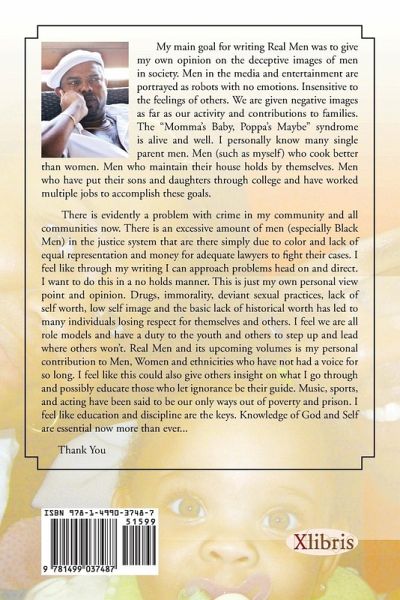 My main goal for writing Real Men was to give my own opinion on the deceptive images of men in society. Men in the media and entertainment are portrayed as robots with no emotions. Insensitive to the feelings of others. We are given negative images as far as our activity and contributions to families. The "Momma's Baby, Poppa's Maybe" syndrome is alive and well. I personally know many single parent men. Men (such as myself) who cook better than women. Men who maintain their house holds by themselves. Men who have put their sons and daughters through college and have worked multiple jobs to accomplish these goals.

There is evidently a problem with crime in my community and all communities now. There is an excessive amount of men (especially Black Men) in the justice system that are there simply due to color and lack of equal representation and money for adequate lawyers to fight their cases. I feel like through my writing I can approach problems head on and direct. I want to do this in a no holds manner. This is just my own personal view point and opinion. Drugs, immorality, deviant sexual practices, lack of self worth, low self image and the basic lack of historical worth has led to many individuals losing respect for themselves and others. I feel we are all role models and have a duty to the youth and others to step up and lead where others won't. Real Men and its upcoming volumes is my personal contribution to Men, Women and ethnicities who have not had a voice for so long. I feel like this could also give others insight on what I go through and possibly educate those who let ignorance be their guide. Music, sports, and acting have been said to be our only ways out of poverty and prison. I feel like education and discipline are the keys. Knowledge of God and Self are essential now more than ever...

Thank You

ISBN 978-1-4990-3748-7
51599
9 781499 037487

Xlibris